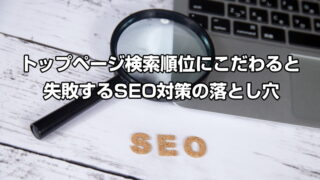 トップページ検索順位にこだわると
失敗するSEO対策の落とし穴

SEO